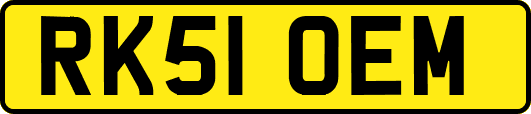 RK51 OEM